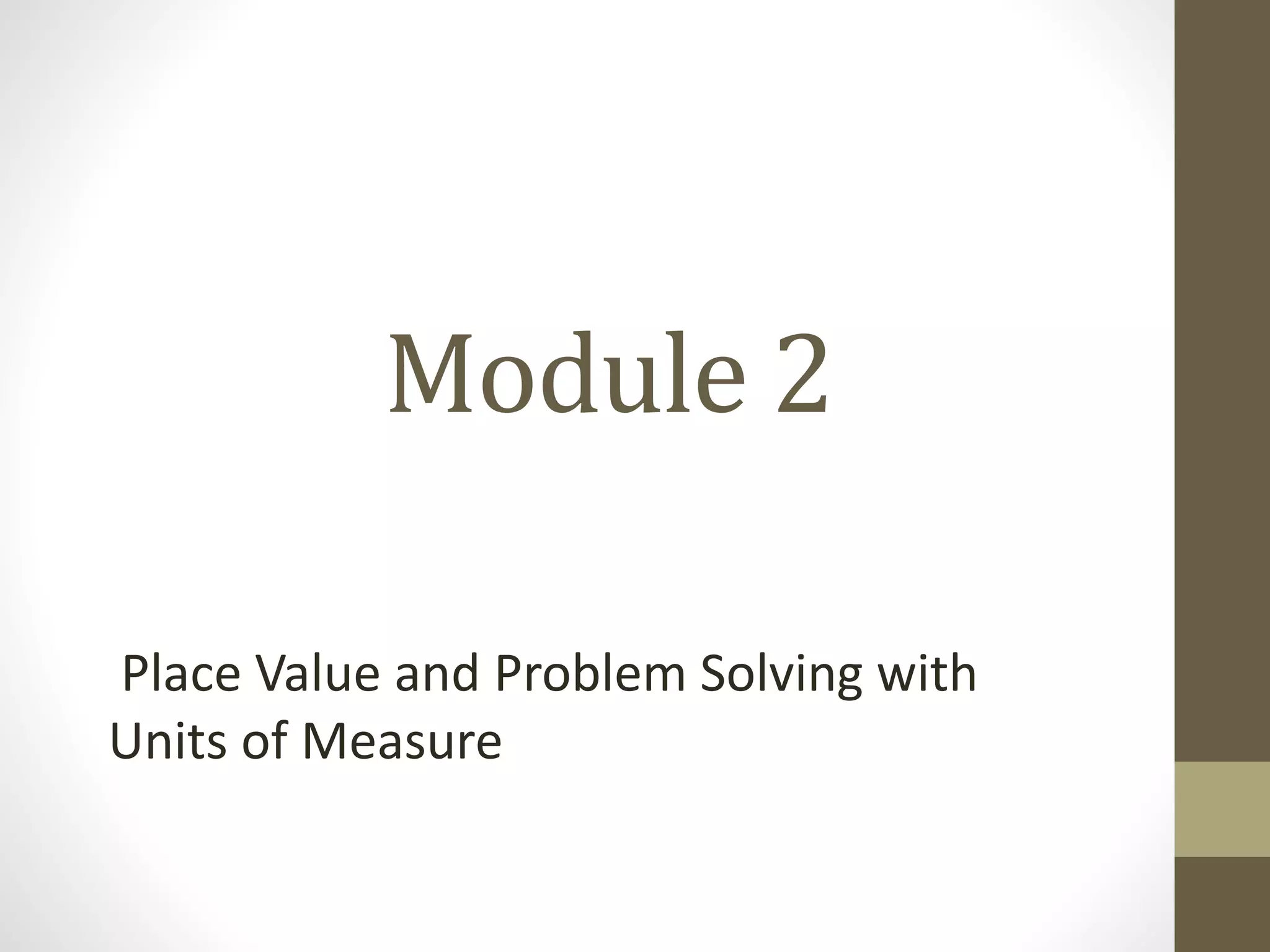 Module 2

Place Value and Problem Solving with Units of Measure